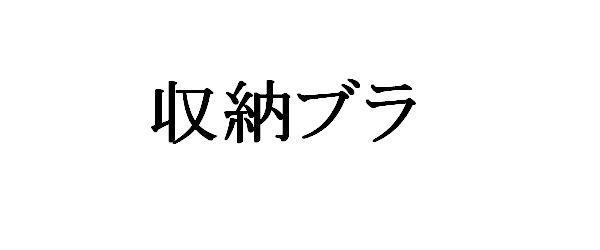 収納ブラ